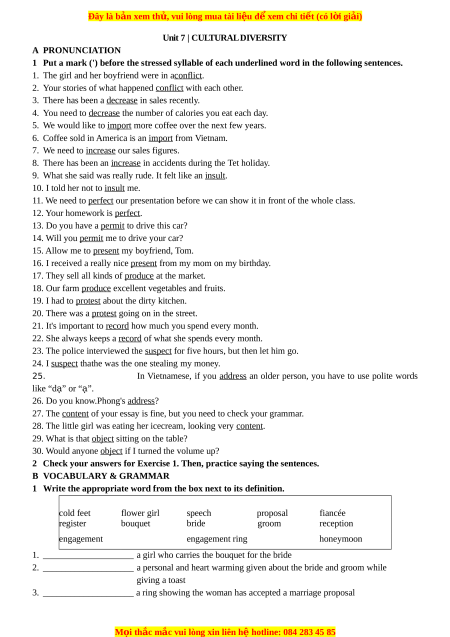 Đây là bản xem thử, vui lòng mua tài liệu để xem chi tiết (có lời giải)

Unit 7 | CULTURAL DIVERSITY

A PRONUNCIATION

1 Put a mark (') before the stressed syllable of each underlined word in the following sentences.

1. The girl and her boyfriend were in aconflict.
2. Your stories of what happened conflict with each other.
3. There has been a decrease in sales recently.
4. You need to decrease the number of calories you eat each day.
5. We would like to import more coffee over the next few years.
6. Coffee sold in America is an import from Vietnam.
7. We need to increase our sales figures.
8. There has been an increase in accidents during the Tet holiday.
9. What she said was really rude. It felt like an insult.
10. I told her not to insult me.
11. We need to perfect our presentation before we can show it in front of the whole class.
12. Your homework is perfect.
13. Do you have a permit to drive this car?
14. Will you permit me to drive your car?
15. Allow me to present my boyfriend, Tom.
16. I received a really nice present from my mom on my birthday.
17. They sell all kinds of produce at the market.
18. Our farm produce excellent vegetables and fruits.
19. I had to protest about the dirty kitchen.
20. There was a protest going on in the street.
21. It's important to record how much you spend every month.
22. She always keeps a record of what she spends every month.
23. The police interviewed the suspect for five hours, but then let him go.
24. I suspect thathe was the one stealing my money.
25. In Vietnamese, if you address an older person, you have to use polite words like "dạ" or "ạ".
26. Do you know.Phong's address?
27. The content of your essay is fine, but you need to check your grammar.
28. The little girl was eating her icecream, looking very content.
29. What is that object sitting on the table?
30. Would anyone object if I turned the volume up?

2 Check your answers for Exercise 1. Then, practice saying the sentences.

B VOCABULARY & GRAMMAR

1 Write the appropriate word from the box next to its definition.

| cold feet | flower girl | speech | proposal | fiancée |
|---|---|---|---|---|
| register | bouquet | bride | groom | reception |
| engagement | | engagement ring | | honeymoon |

1. ____________________ a girl who carries the bouquet for the bride
2. ____________________ a personal and heart warming given about the bride and groom while giving a toast
3. ____________________ a ring showing the woman has accepted a marriage proposal

Mọi thắc mắc vui lòng xin liên hệ hotline: 084 283 45 85